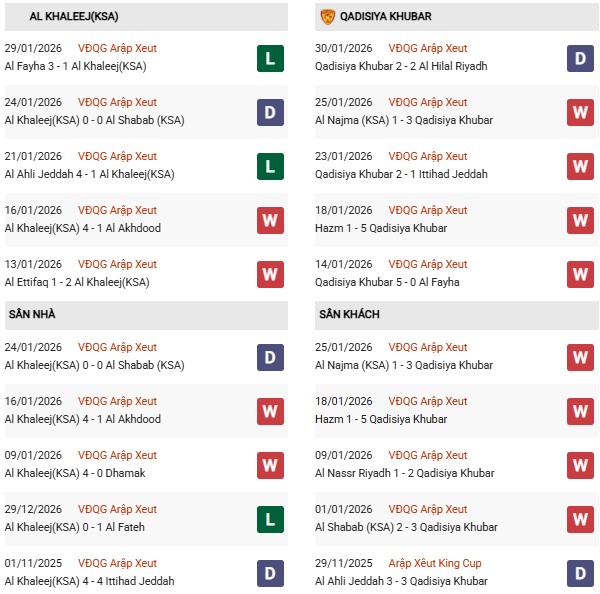 AL KHALEEJ(KSA)

29/01/2026 VĐQG Arập Xeut
Al Fayha 3 - 1 Al Khaleej(KSA) L

24/01/2026 VĐQG Arập Xeut
Al Khaleej(KSA) 0 - 0 Al Shabab (KSA) D

21/01/2026 VĐQG Arập Xeut
Al Ahli Jeddah 4 - 1 Al Khaleej(KSA) L

16/01/2026 VĐQG Arập Xeut
Al Khaleej(KSA) 4 - 1 Al Akhdood W

13/01/2026 VĐQG Arập Xeut
Al Ettifaq 1 - 2 Al Khaleej(KSA) W

SÂN NHÀ

24/01/2026 VĐQG Arập Xeut
Al Khaleej(KSA) 0 - 0 Al Shabab (KSA) D

16/01/2026 VĐQG Arập Xeut
Al Khaleej(KSA) 4 - 1 Al Akhdood W

09/01/2026 VĐQG Arập Xeut
Al Khaleej(KSA) 4 - 0 Dhamak W

29/12/2026 VĐQG Arập Xeut
Al Khaleej(KSA) 0 - 1 Al Fateh L

01/11/2025 VĐQG Arập Xeut
Al Khaleej(KSA) 4 - 4 Ittihad Jeddah D

QADISIYA KHUBAR

30/01/2026 VĐQG Arập Xeut
Qadisiya Khubar 2 - 2 Al Hilal Riyadh D

25/01/2026 VĐQG Arập Xeut
Al Najma (KSA) 1 - 3 Qadisiya Khubar W

23/01/2026 VĐQG Arập Xeut
Qadisiya Khubar 2 - 1 Ittihad Jeddah W

18/01/2026 VĐQG Arập Xeut
Hazm 1 - 5 Qadisiya Khubar W

14/01/2026 VĐQG Arập Xeut
Qadisiya Khubar 5 - 0 Al Fayha W

SÂN KHÁCH

25/01/2026 VĐQG Arập Xeut
Al Najma (KSA) 1 - 3 Qadisiya Khubar W

18/01/2026 VĐQG Arập Xeut
Hazm 1 - 5 Qadisiya Khubar W

09/01/2026 VĐQG Arập Xeut
Al Nassr Riyadh 1 - 2 Qadisiya Khubar W

01/01/2026 VĐQG Arập Xeut
Al Shabab (KSA) 2 - 3 Qadisiya Khubar W

29/11/2025 Arập Xêut King Cup
Al Ahli Jeddah 3 - 3 Qadisiya Khubar D